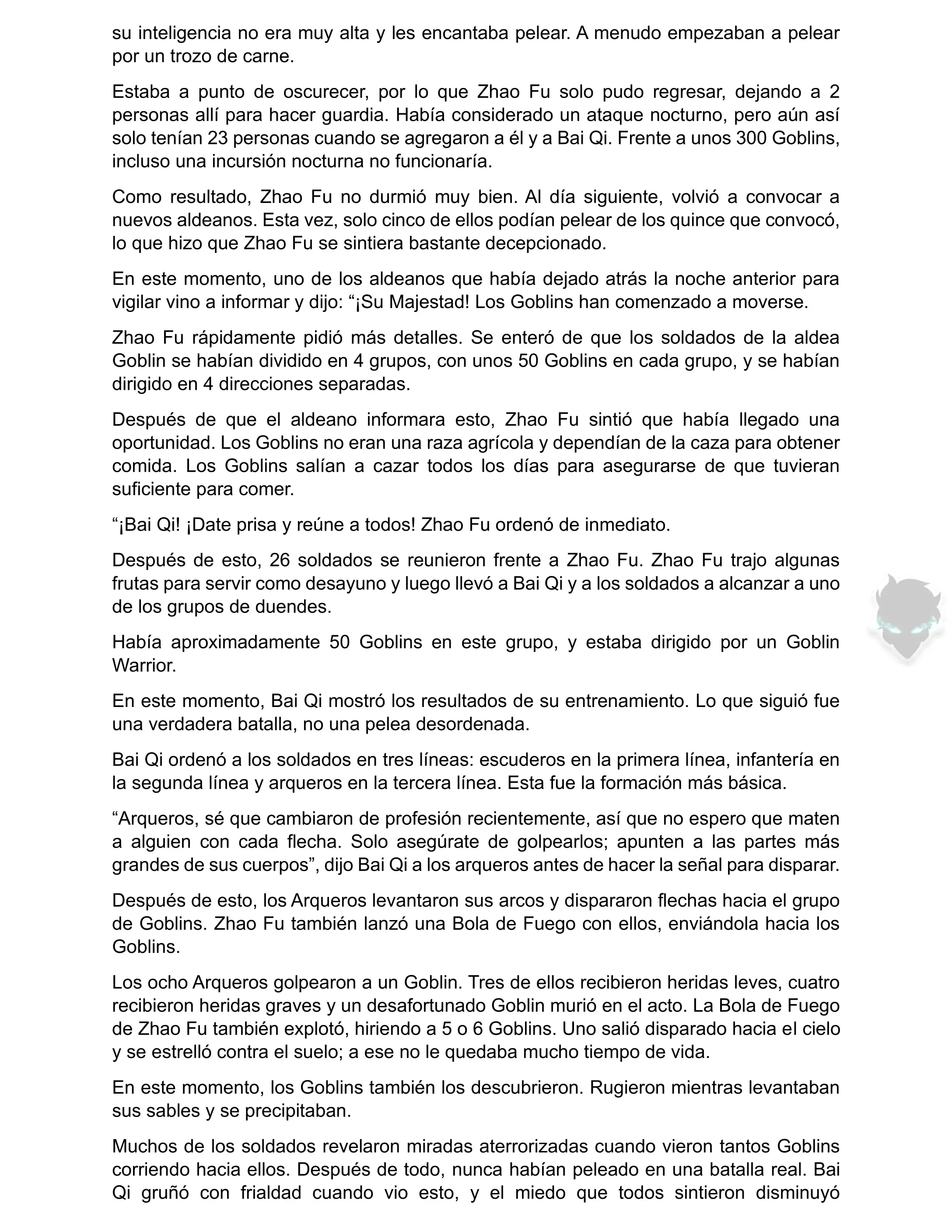 su inteligencia no era muy alta y les encantaba pelear. A menudo empezaban a pelear por un trozo de carne.

Estaba a punto de oscurecer, por lo que Zhao Fu solo pudo regresar, dejando a 2 personas allí para hacer guardia. Había considerado un ataque nocturno, pero aún así solo tenían 23 personas cuando se agregaron a él y a Bai Qi. Frente a unos 300 Goblins, incluso una incursión nocturna no funcionaría.

Como resultado, Zhao Fu no durmió muy bien. Al día siguiente, volvió a convocar a nuevos aldeanos. Esta vez, solo cinco de ellos podían pelear de los quince que convocó, lo que hizo que Zhao Fu se sintiera bastante decepcionado.

En este momento, uno de los aldeanos que había dejado atrás la noche anterior para vigilar vino a informar y dijo: “¡Su Majestad! Los Goblins han comenzado a moverse.

Zhao Fu rápidamente pidió más detalles. Se enteró de que los soldados de la aldea Goblin se habían dividido en 4 grupos, con unos 50 Goblins en cada grupo, y se habían dirigido en 4 direcciones separadas.

Después de que el aldeano informara esto, Zhao Fu sintió que había llegado una oportunidad. Los Goblins no eran una raza agrícola y dependían de la caza para obtener comida. Los Goblins salían a cazar todos los días para asegurarse de que tuvieran suficiente para comer.

“¡Bai Qi! ¡Date prisa y reúne a todos! Zhao Fu ordenó de inmediato.

Después de esto, 26 soldados se reunieron frente a Zhao Fu. Zhao Fu trajo algunas frutas para servir como desayuno y luego llevó a Bai Qi y a los soldados a alcanzar a uno de los grupos de duendes.

Había aproximadamente 50 Goblins en este grupo, y estaba dirigido por un Goblin Warrior.

En este momento, Bai Qi mostró los resultados de su entrenamiento. Lo que siguió fue una verdadera batalla, no una pelea desordenada.

Bai Qi ordenó a los soldados en tres líneas: escuderos en la primera línea, infantería en la segunda línea y arqueros en la tercera línea. Esta fue la formación más básica.

“Arqueros, sé que cambiaron de profesión recientemente, así que no espero que maten a alguien con cada flecha. Solo asegúrate de golpearlos; apunten a las partes más grandes de sus cuerpos”, dijo Bai Qi a los arqueros antes de hacer la señal para disparar.

Después de esto, los Arqueros levantaron sus arcos y dispararon flechas hacia el grupo de Goblins. Zhao Fu también lanzó una Bola de Fuego con ellos, enviándola hacia los Goblins.

Los ocho Arqueros golpearon a un Goblin. Tres de ellos recibieron heridas leves, cuatro recibieron heridas graves y un desafortunado Goblin murió en el acto. La Bola de Fuego de Zhao Fu también explotó, hiriendo a 5 o 6 Goblins. Uno salió disparado hacia el cielo y se estrelló contra el suelo; a ese no le quedaba mucho tiempo de vida.

En este momento, los Goblins también los descubrieron. Rugieron mientras levantaban sus sables y se precipitaban.

Muchos de los soldados revelaron miradas aterrorizadas cuando vieron tantos Goblins corriendo hacia ellos. Después de todo, nunca habían peleado en una batalla real. Bai Qi gruñó con frialdad cuando vio esto, y el miedo que todos sintieron disminuyó